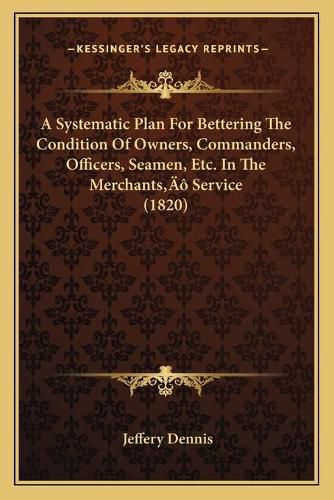 —KESSINGER'S LEGACY REPRINTS—

A Systematic Plan For Bettering The Condition Of Owners, Commanders, Officers, Seamen, Etc. In The Merchants‚Äô Service (1820)

Jeffery Dennis